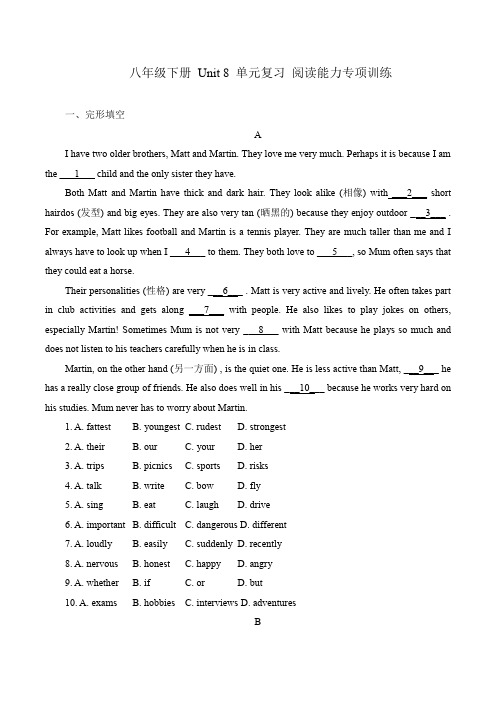 八年级下册 Unit 8 单元复习 阅读能力专项训练

一、完形填空

A

I have two older brothers, Matt and Martin. They love me very much. Perhaps it is because I am the ___1___ child and the only sister they have.

Both Matt and Martin have thick and dark hair. They look alike (相像) with ___2___ short hairdos (发型) and big eyes. They are also very tan (晒黑的) because they enjoy outdoor ___3___ . For example, Matt likes football and Martin is a tennis player. They are much taller than me and I always have to look up when I ___4___ to them. They both love to ___5___, so Mum often says that they could eat a horse.

Their personalities (性格) are very ___6___ . Matt is very active and lively. He often takes part in club activities and gets along ___7___ with people. He also likes to play jokes on others, especially Martin! Sometimes Mum is not very ___8___ with Matt because he plays so much and does not listen to his teachers carefully when he is in class.

Martin, on the other hand (另一方面) , is the quiet one. He is less active than Matt, ___9___ he has a really close group of friends. He also does well in his ___10___ because he works very hard on his studies. Mum never has to worry about Martin.

1. A. fattest B. youngest C. rudest D. strongest
2. A. their B. our C. your D. her
3. A. trips B. picnics C. sports D. risks
4. A. talk B. write C. bow D. fly
5. A. sing B. eat C. laugh D. drive
6. A. important B. difficult C. dangerous D. different
7. A. loudly B. easily C. suddenly D. recently
8. A. nervous B. honest C. happy D. angry
9. A. whether B. if C. or D. but
10. A. exams B. hobbies C. interviews D. adventures

B